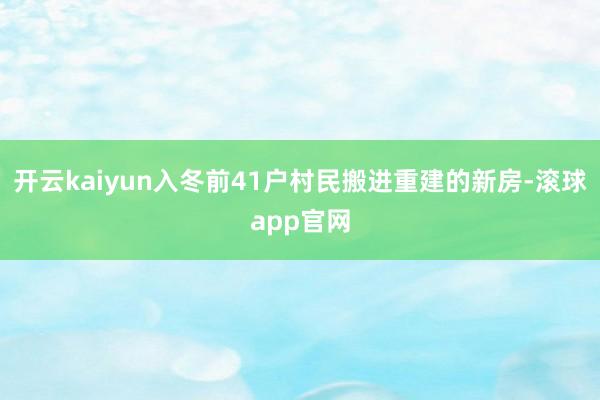 开云kaiyun入冬前41户村民搬进重建的新房-滚球app官网